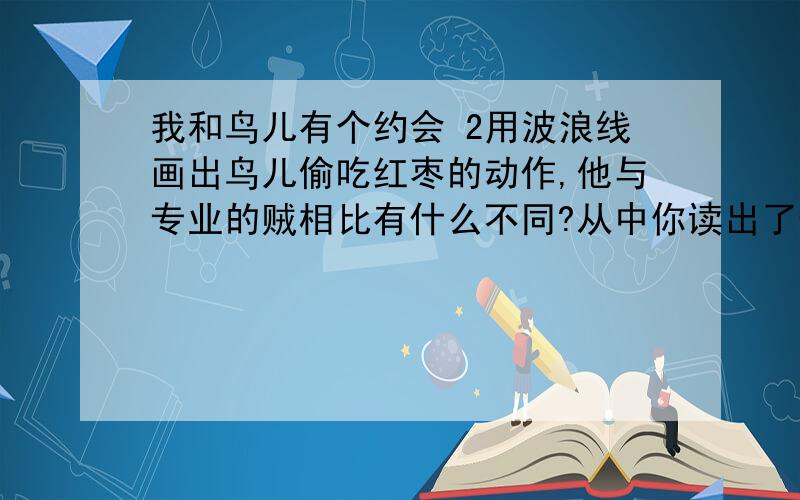 我和鸟儿有个约会 2用波浪线画出鸟儿偷吃红枣的动作,他与专业的贼相比有什么不同?从中你读出了